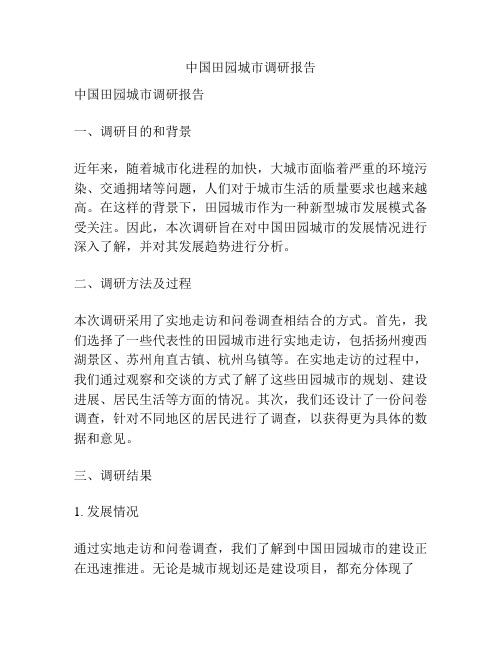 中国田园城市调研报告

中国田园城市调研报告

一、调研目的和背景

近年来，随着城市化进程的加快，大城市面临着严重的环境污染、交通拥堵等问题，人们对于城市生活的质量要求也越来越高。在这样的背景下，田园城市作为一种新型城市发展模式备受关注。因此，本次调研旨在对中国田园城市的发展情况进行深入了解，并对其发展趋势进行分析。

二、调研方法及过程

本次调研采用了实地走访和问卷调查相结合的方式。首先，我们选择了一些代表性的田园城市进行实地走访，包括扬州瘦西湖景区、苏州甪直古镇、杭州乌镇等。在实地走访的过程中，我们通过观察和交谈的方式了解了这些田园城市的规划、建设进展、居民生活等方面的情况。其次，我们还设计了一份问卷调查，针对不同地区的居民进行了调查，以获得更为具体的数据和意见。

三、调研结果

1. 发展情况

通过实地走访和问卷调查，我们了解到中国田园城市的建设正在迅速推进。无论是城市规划还是建设项目，都充分体现了